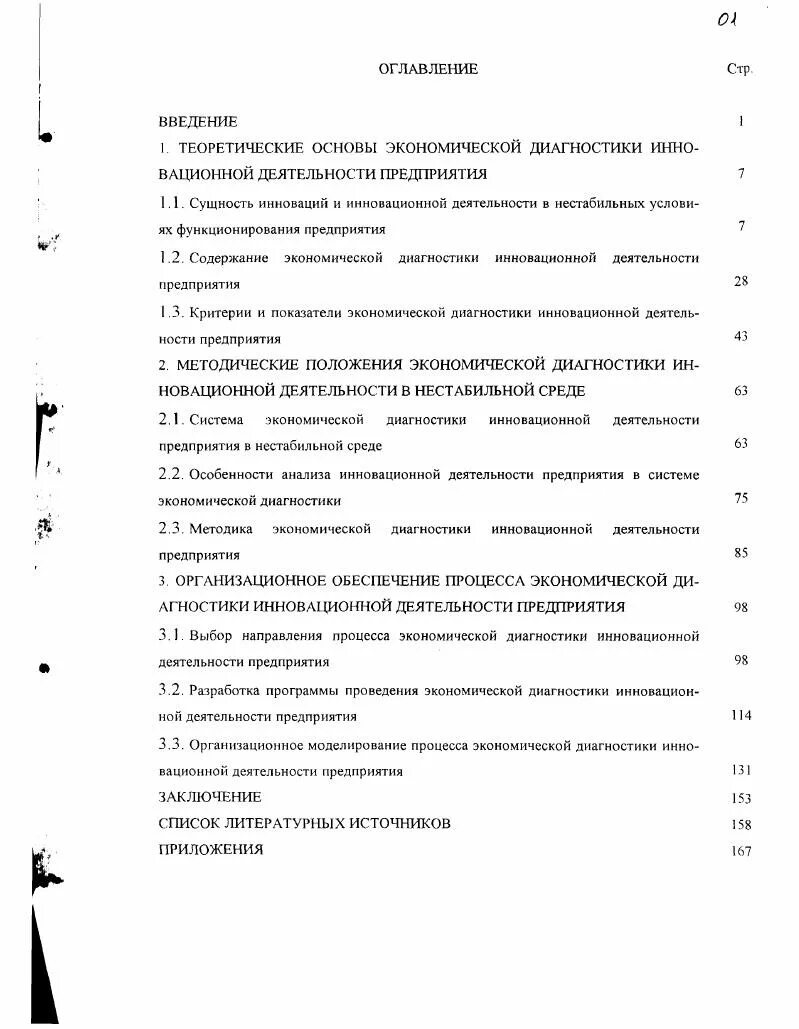 01

ОГЛАВЛЕНИЕ

Стр.

ВВЕДЕНИЕ 1

1. ТЕОРЕТИЧЕСКИЕ ОСНОВЫ ЭКОНОМИЧЕСКОЙ ДИАГНОСТИКИ ИННОВАЦИОННОЙ ДЕЯТЕЛЬНОСТИ ПРЕДПРИЯТИЯ 7

1.1. Сущность инноваций и инновационной деятельности в нестабильных условиях функционирования предприятия 7

1.2. Содержание экономической диагностики инновационной деятельности предприятия 28

1.3. Критерии и показатели экономической диагностики инновационной деятельности предприятия 43

2. МЕТОДИЧЕСКИЕ ПОЛОЖЕНИЯ ЭКОНОМИЧЕСКОЙ ДИАГНОСТИКИ ИННОВАЦИОННОЙ ДЕЯТЕЛЬНОСТИ В НЕСТАБИЛЬНОЙ СРЕДЕ 63

2.1. Система экономической диагностики инновационной деятельности предприятия в нестабильной среде 63

2.2. Особенности анализа инновационной деятельности предприятия в системе экономической диагностики 75

2.3. Методика экономической диагностики инновационной деятельности предприятия 85

3. ОРГАНИЗАЦИОННОЕ ОБЕСПЕЧЕНИЕ ПРОЦЕССА ЭКОНОМИЧЕСКОЙ ДИАГНОСТИКИ ИННОВАЦИОННОЙ ДЕЯТЕЛЬНОСТИ ПРЕДПРИЯТИЯ 98

3.1. Выбор направления процесса экономической диагностики инновационной деятельности предприятия 98

3.2. Разработка программы проведения экономической диагностики инновационной деятельности предприятия 114

3.3. Организационное моделирование процесса экономической диагностики инновационной деятельности предприятия 131

ЗАКЛЮЧЕНИЕ 153

СПИСОК ЛИТЕРАТУРНЫХ ИСТОЧНИКОВ 158

ПРИЛОЖЕНИЯ 167